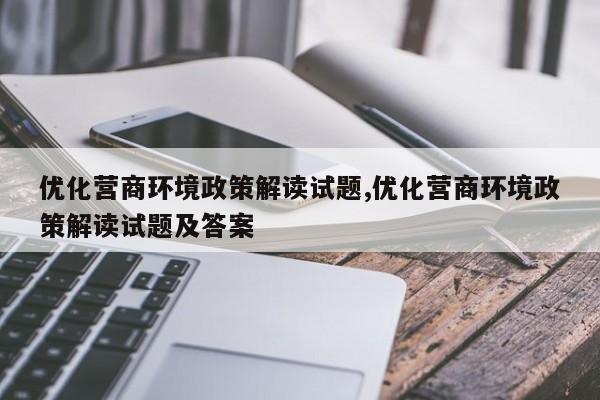 优化营商环境政策解读试题,优化营商环境政策解读试题及答案